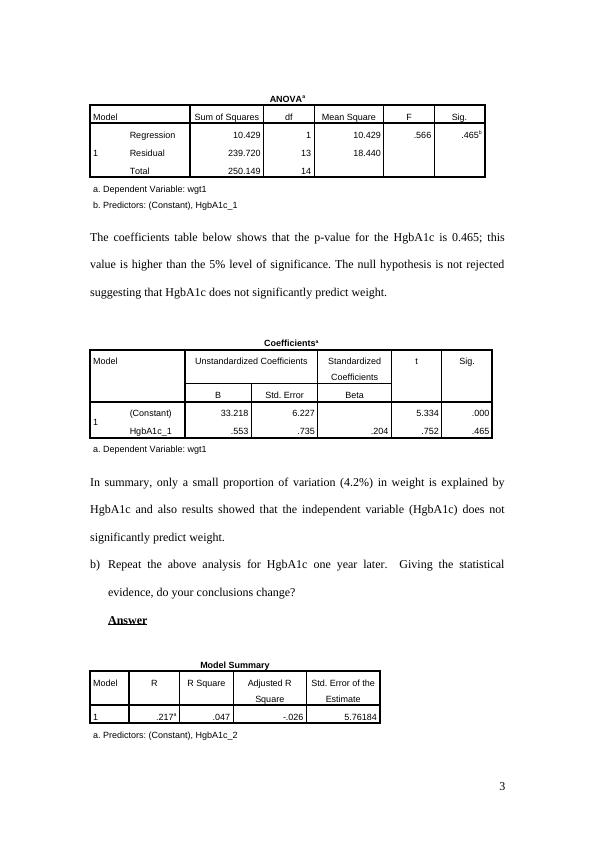 ANOVA$^a$

| Model | | Sum of Squares | df | Mean Square | F | Sig. |
|---|---|---|---|---|---|---|
| 1 | Regression | 10.429 | 1 | 10.429 | .566 | .465$^b$ |
| | Residual | 239.720 | 13 | 18.440 | | |
| | Total | 250.149 | 14 | | | |

a. Dependent Variable: wgt1

b. Predictors: (Constant), HgbA1c_1

The coefficients table below shows that the p-value for the HgbA1c is 0.465; this value is higher than the 5% level of significance. The null hypothesis is not rejected suggesting that HgbA1c does not significantly predict weight.

Coefficients$^a$

| Model | | Unstandardized Coefficients B | Unstandardized Coefficients Std. Error | Standardized Coefficients Beta | t | Sig. |
|---|---|---|---|---|---|---|
| 1 | (Constant) | 33.218 | 6.227 | | 5.334 | .000 |
| | HgbA1c_1 | .553 | .735 | .204 | .752 | .465 |

a. Dependent Variable: wgt1

In summary, only a small proportion of variation (4.2%) in weight is explained by HgbA1c and also results showed that the independent variable (HgbA1c) does not significantly predict weight.

b) Repeat the above analysis for HgbA1c one year later. Giving the statistical evidence, do your conclusions change?

Answer

Model Summary

| Model | R | R Square | Adjusted R Square | Std. Error of the Estimate |
|---|---|---|---|---|
| 1 | .217$^a$ | .047 | -.026 | 5.76184 |

a. Predictors: (Constant), HgbA1c_2

3